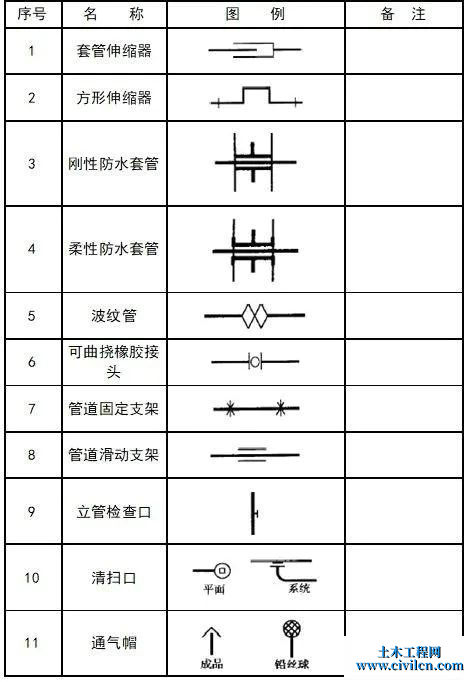 | 序号 | 名　称 | 图　例 | 备　注 |
|---|---|---|---|
| 1 | 套管伸缩器 | | |
| 2 | 方形伸缩器 | | |
| 3 | 刚性防水套管 | | |
| 4 | 柔性防水套管 | | |
| 5 | 波纹管 | | |
| 6 | 可曲挠橡胶接头 | | |
| 7 | 管道固定支架 | | |
| 8 | 管道滑动支架 | | |
| 9 | 立管检查口 | | |
| 10 | 清扫口 | 平面　系统 | |
| 11 | 通气帽 | 成品　铅丝球 | |

土木工程网
www.civilcn.com